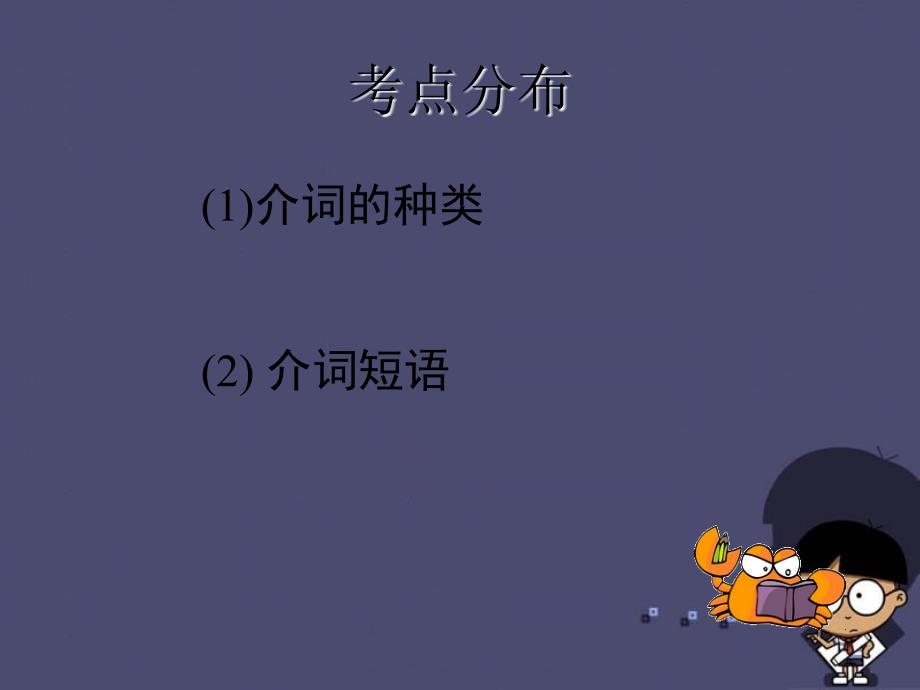 考点分布

(1)介词的种类

(2) 介词短语